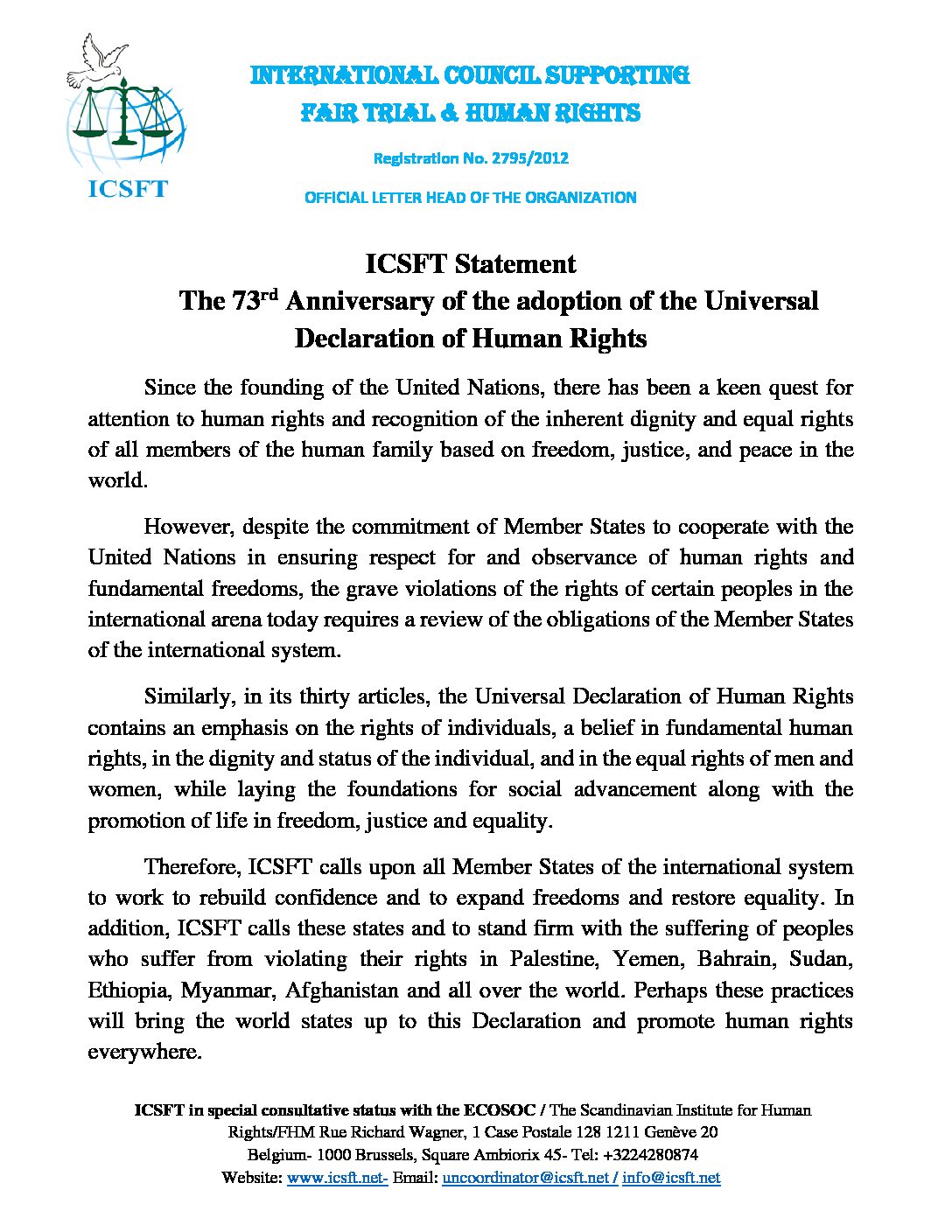 ICSFT

INTERNATIONAL COUNCIL SUPPORTING FAIR TRIAL & HUMAN RIGHTS

Registration No. 2795/2012

OFFICIAL LETTER HEAD OF THE ORGANIZATION

ICSFT Statement
The 73$^{rd}$ Anniversary of the adoption of the Universal Declaration of Human Rights

Since the founding of the United Nations, there has been a keen quest for attention to human rights and recognition of the inherent dignity and equal rights of all members of the human family based on freedom, justice, and peace in the world.

However, despite the commitment of Member States to cooperate with the United Nations in ensuring respect for and observance of human rights and fundamental freedoms, the grave violations of the rights of certain peoples in the international arena today requires a review of the obligations of the Member States of the international system.

Similarly, in its thirty articles, the Universal Declaration of Human Rights contains an emphasis on the rights of individuals, a belief in fundamental human rights, in the dignity and status of the individual, and in the equal rights of men and women, while laying the foundations for social advancement along with the promotion of life in freedom, justice and equality.

Therefore, ICSFT calls upon all Member States of the international system to work to rebuild confidence and to expand freedoms and restore equality. In addition, ICSFT calls these states and to stand firm with the suffering of peoples who suffer from violating their rights in Palestine, Yemen, Bahrain, Sudan, Ethiopia, Myanmar, Afghanistan and all over the world. Perhaps these practices will bring the world states up to this Declaration and promote human rights everywhere.

ICSFT in special consultative status with the ECOSOC / The Scandinavian Institute for Human Rights/FHM Rue Richard Wagner, 1 Case Postale 128 1211 Genève 20 Belgium- 1000 Brussels, Square Ambiorix 45- Tel: +3224280874 Website: www.icsft.net- Email: uncoordinator@icsft.net / info@icsft.net